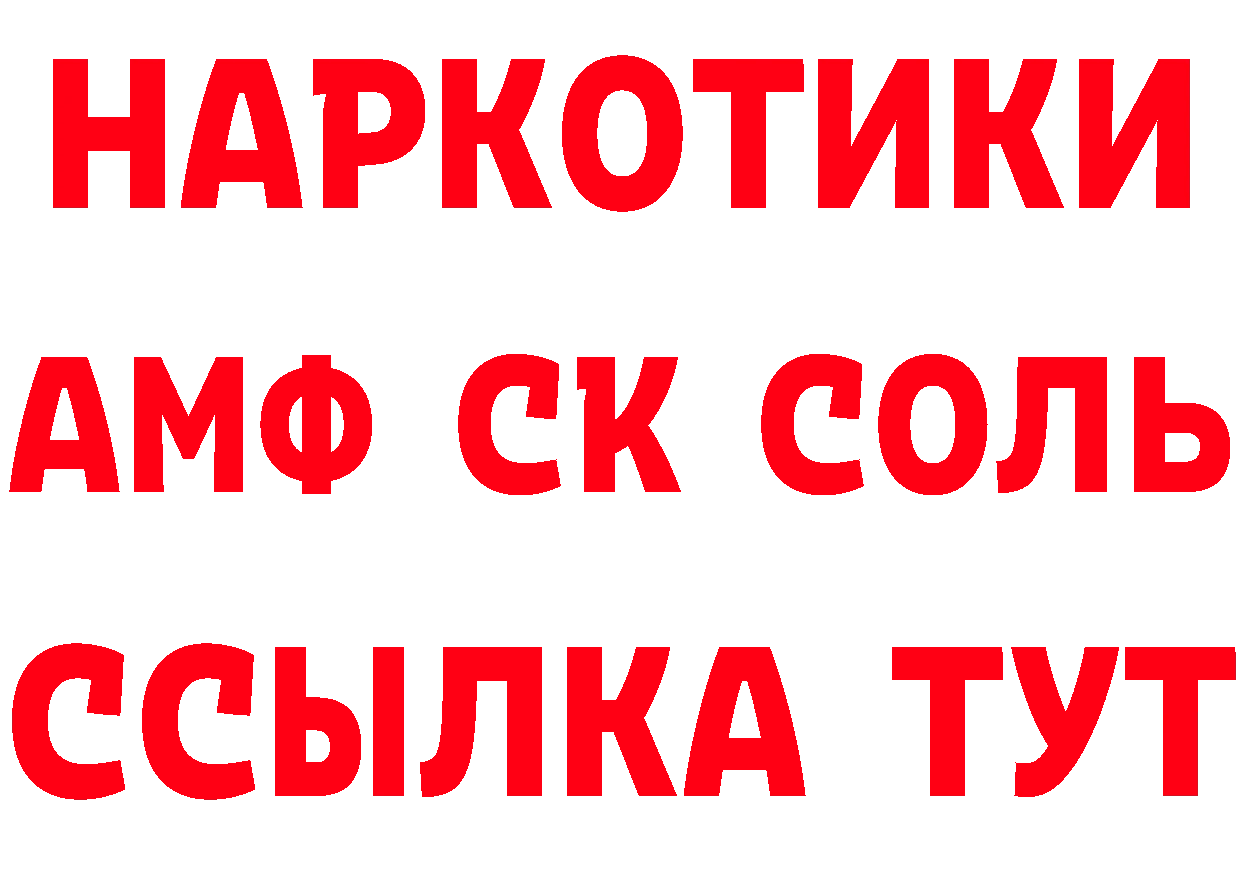 НАРКОТИКИ

АМФ СК СОЛЬ

ССЫЛКА ТУТ